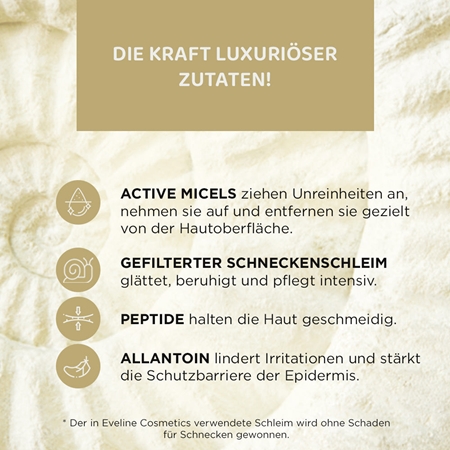 DIE KRAFT LUXURIÖSER ZUTATEN!

ACTIVE MICELS ziehen Unreinheiten an, nehmen sie auf und entfernen sie gezielt von der Hautoberfläche.

GEFILTERTER SCHNECKENSCHLEIM glättet, beruhigt und pflegt intensiv.

PEPTIDE halten die Haut geschmeidig.

ALLANTOIN lindert Irritationen und stärkt die Schutzbarriere der Epidermis.

* Der in Eveline Cosmetics verwendete Schleim wird ohne Schaden für Schnecken gewonnen.